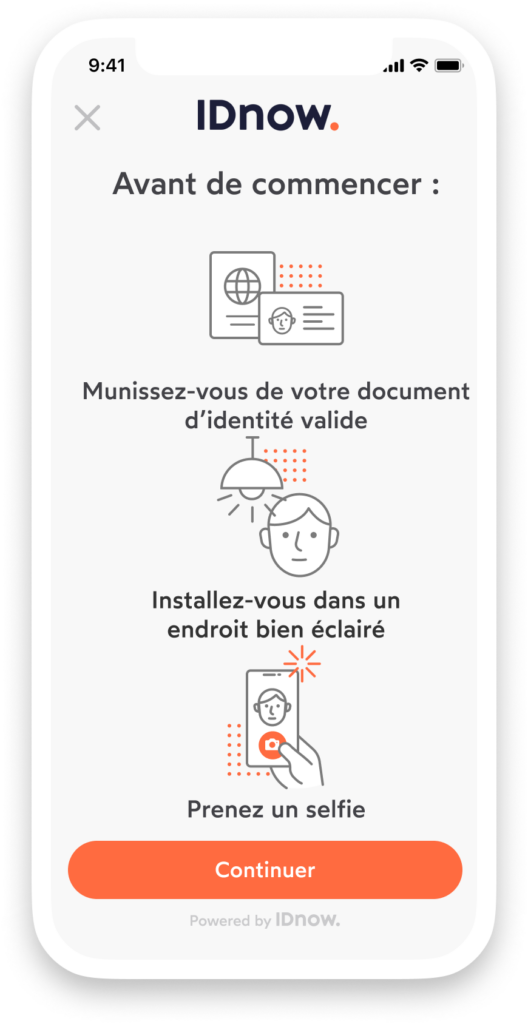 9:41

IDnow.

Avant de commencer :

Munissez-vous de votre document d'identité valide

Installez-vous dans un endroit bien éclairé

Prenez un selfie

Continuer

Powered by IDnow.